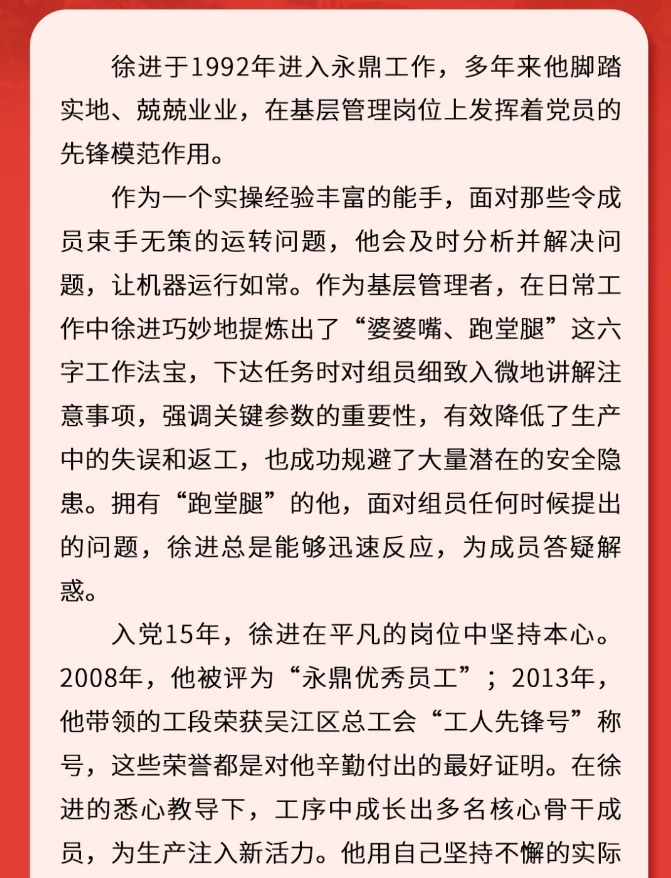 徐进于1992年进入永鼎工作，多年来他脚踏实地、兢兢业业，在基层管理岗位上发挥着党员的先锋模范作用。

作为一个实操经验丰富的能手，面对那些令成员束手无策的运转问题，他会及时分析并解决问题，让机器运行如常。作为基层管理者，在日常工作中徐进巧妙地提炼出了“婆婆嘴、跑堂腿”这六字工作法宝，下达任务时对组员细致入微地讲解注意事项，强调关键参数的重要性，有效降低了生产中的失误和返工，也成功规避了大量潜在的安全隐患。拥有“跑堂腿”的他，面对组员任何时候提出的问题，徐进总是能够迅速反应，为成员答疑解惑。

入党15年，徐进在平凡的岗位中坚持本心。2008年，他被评为“永鼎优秀员工”；2013年，他带领的工段荣获吴江区总工会“工人先锋号”称号，这些荣誉都是对他辛勤付出的最好证明。在徐进的悉心教导下，工序中成长出多名核心骨干成员，为生产注入新活力。他用自己坚持不懈的实际